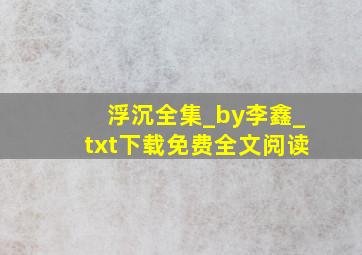 浮沉全集_by李鑫_txt下载免费全文阅读